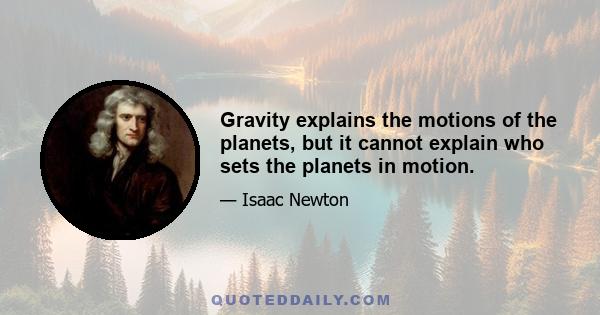 Gravity explains the motions of the planets, but it cannot explain who sets the planets in motion.

— Isaac Newton

QUOTEDDAILY.COM